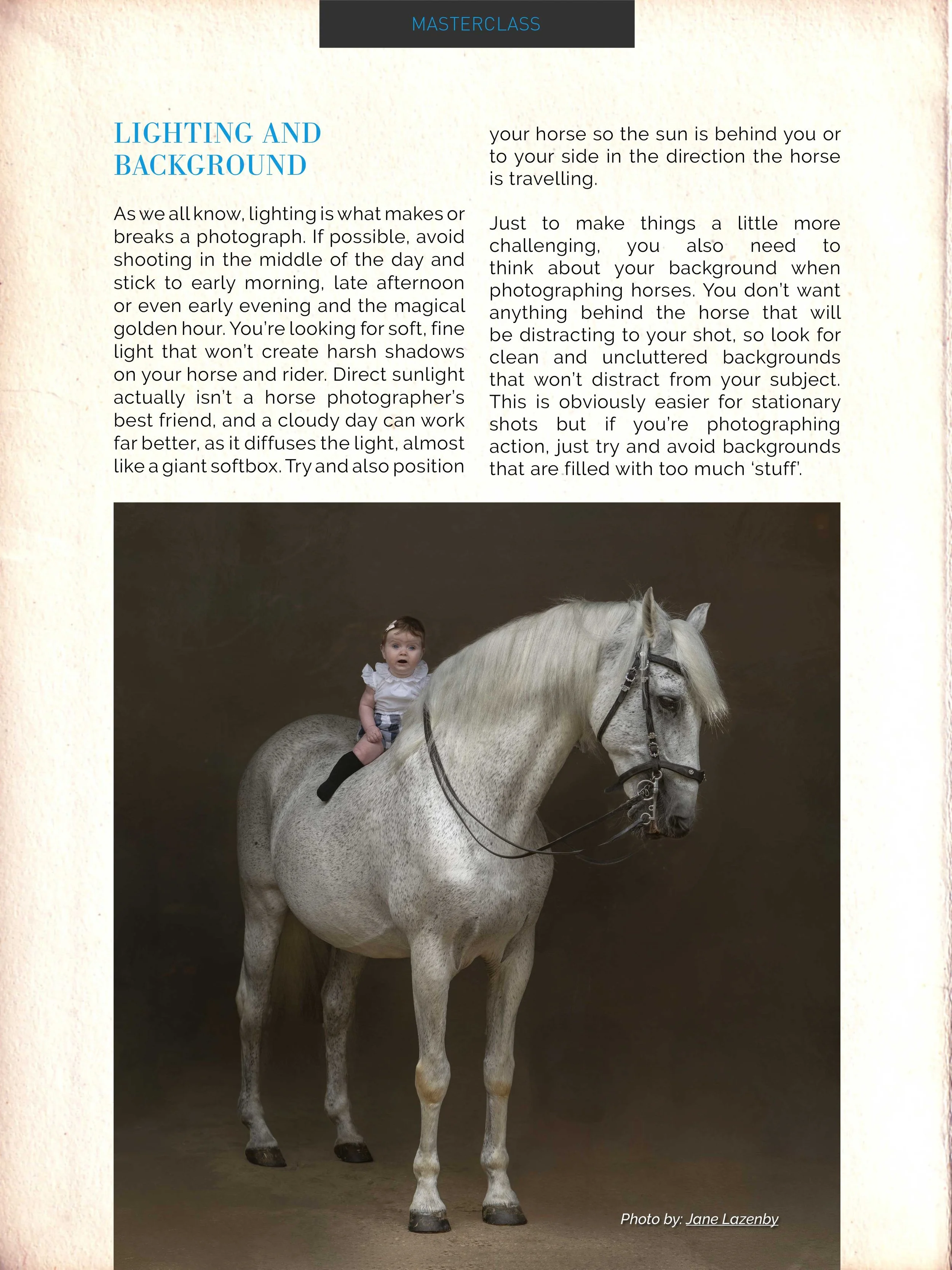 MASTERCLASS

LIGHTING AND BACKGROUND

As we all know, lighting is what makes or breaks a photograph. If possible, avoid shooting in the middle of the day and stick to early morning, late afternoon or even early evening and the magical golden hour. You're looking for soft, fine light that won't create harsh shadows on your horse and rider. Direct sunlight actually isn't a horse photographer's best friend, and a cloudy day can work far better, as it diffuses the light, almost like a giant softbox. Try and also position your horse so the sun is behind you or to your side in the direction the horse is travelling.

Just to make things a little more challenging, you also need to think about your background when photographing horses. You don't want anything behind the horse that will be distracting to your shot, so look for clean and uncluttered backgrounds that won't distract from your subject. This is obviously easier for stationary shots but if you're photographing action, just try and avoid backgrounds that are filled with too much 'stuff'.

Photo by: Jane Lazenby